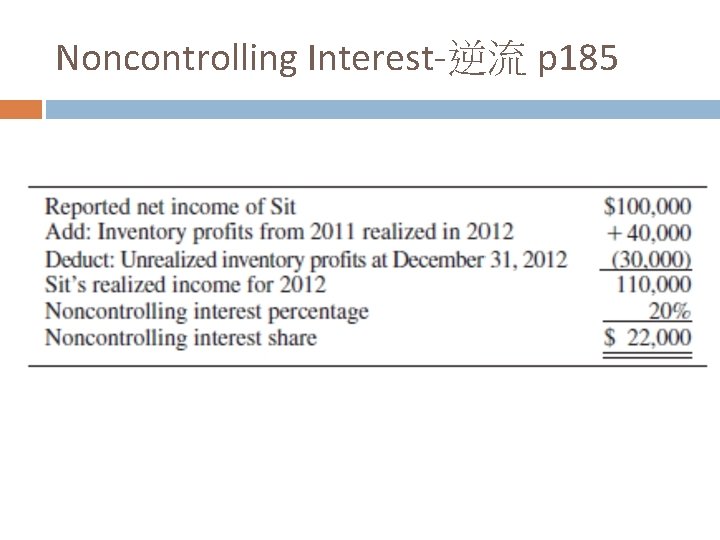 Noncontrolling Interest-逆流 p185

| | |
|---|---|
| Reported net income of Sit | \$100,000 |
| Add: Inventory profits from 2011 realized in 2012 | +40,000 |
| Deduct: Unrealized inventory profits at December 31, 2012 | (30,000) |
| Sit's realized income for 2012 | 110,000 |
| Noncontrolling interest percentage | 20% |
| Noncontrolling interest share | \$ 22,000 |